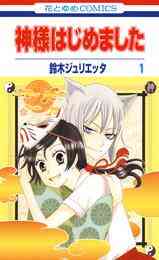 花とゆめCOMICS

神様はじめました

鈴木ジュリエッタ 1